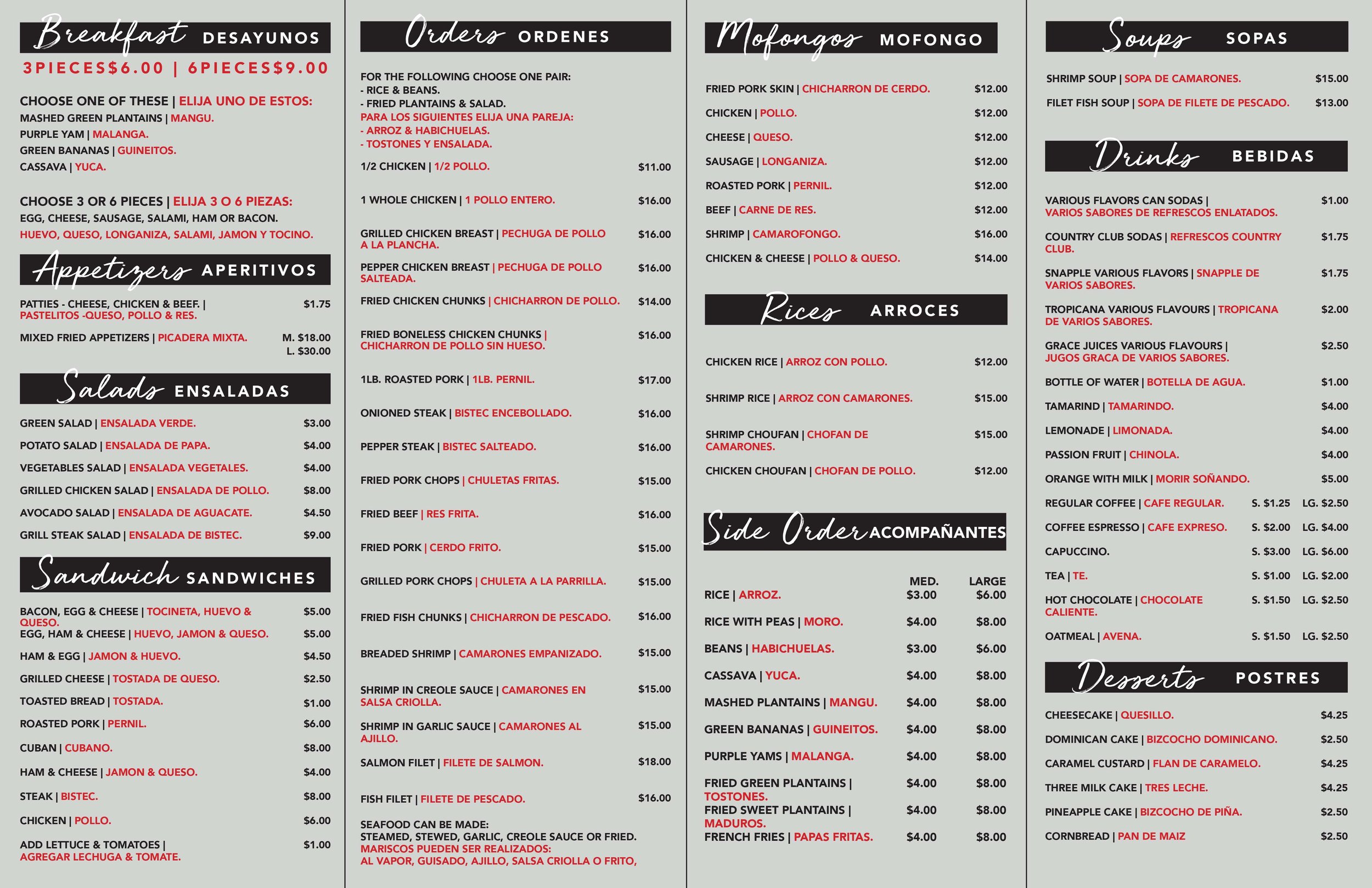 Breakfast DESAYUNOS

3PIECES$6.00 | 6PIECES$9.00

CHOOSE ONE OF THESE | ELIJA UNO DE ESTOS:
MASHED GREEN PLANTAINS | MANGU.
PURPLE YAM | MALANGA.
GREEN BANANAS | GUINEITOS.
CASSAVA | YUCA.

CHOOSE 3 OR 6 PIECES | ELIJA 3 O 6 PIEZAS:
EGG, CHEESE, SAUSAGE, SALAMI, HAM OR BACON.
HUEVO, QUESO, LONGANIZA, SALAMI, JAMON Y TOCINO.

Appetizers APERITIVOS

PATTIES - CHEESE, CHICKEN & BEEF. | PASTELITOS -QUESO, POLLO & RES. $1.75
MIXED FRIED APPETIZERS | PICADERA MIXTA. M. $18.00 L. $30.00

Salads ENSALADAS

GREEN SALAD | ENSALADA VERDE. $3.00
POTATO SALAD | ENSALADA DE PAPA. $4.00
VEGETABLES SALAD | ENSALADA VEGETALES. $4.00
GRILLED CHICKEN SALAD | ENSALADA DE POLLO. $8.00
AVOCADO SALAD | ENSALADA DE AGUACATE. $4.50
GRILL STEAK SALAD | ENSALADA DE BISTEC. $9.00

Sandwich SANDWICHES

BACON, EGG & CHEESE | TOCINETA, HUEVO & QUESO. $5.00
EGG, HAM & CHEESE | HUEVO, JAMON & QUESO. $5.00
HAM & EGG | JAMON & HUEVO. $4.50
GRILLED CHEESE | TOSTADA DE QUESO. $2.50
TOASTED BREAD | TOSTADA. $1.00
ROASTED PORK | PERNIL. $6.00
CUBAN | CUBANO. $8.00
HAM & CHEESE | JAMON & QUESO. $4.00
STEAK | BISTEC. $8.00
CHICKEN | POLLO. $6.00
ADD LETTUCE & TOMATOES | AGREGAR LECHUGA & TOMATE. $1.00

Orders ORDENES

FOR THE FOLLOWING CHOOSE ONE PAIR:
- RICE & BEANS.
- FRIED PLANTAINS & SALAD.
PARA LOS SIGUIENTES ELIJA UNA PAREJA:
- ARROZ & HABICHUELAS.
- TOSTONES Y ENSALADA.

1/2 CHICKEN | 1/2 POLLO. $11.00
1 WHOLE CHICKEN | 1 POLLO ENTERO. $16.00
GRILLED CHICKEN BREAST | PECHUGA DE POLLO A LA PLANCHA. $16.00
PEPPER CHICKEN BREAST | PECHUGA DE POLLO SALTEADA. $16.00
FRIED CHICKEN CHUNKS | CHICHARRON DE POLLO. $14.00
FRIED BONELESS CHICKEN CHUNKS | CHICHARRON DE POLLO SIN HUESO. $16.00
1LB. ROASTED PORK | 1LB. PERNIL. $17.00
ONIONED STEAK | BISTEC ENCEBOLLADO. $16.00
PEPPER STEAK | BISTEC SALTEADO. $16.00
FRIED PORK CHOPS | CHULETAS FRITAS. $15.00
FRIED BEEF | RES FRITA. $16.00
FRIED PORK | CERDO FRITO. $15.00
GRILLED PORK CHOPS | CHULETA A LA PARRILLA. $15.00
FRIED FISH CHUNKS | CHICHARRON DE PESCADO. $16.00
BREADED SHRIMP | CAMARONES EMPANIZADO. $15.00
SHRIMP IN CREOLE SAUCE | CAMARONES EN SALSA CRIOLLA. $15.00
SHRIMP IN GARLIC SAUCE | CAMARONES AL AJILLO. $15.00
SALMON FILET | FILETE DE SALMON. $18.00
FISH FILET | FILETE DE PESCADO. $16.00

SEAFOOD CAN BE MADE:
STEAMED, STEWED, GARLIC, CREOLE SAUCE OR FRIED.
MARISCOS PUEDEN SER REALIZADOS:
AL VAPOR, GUISADO, AJILLO, SALSA CRIOLLA O FRITO,

Mofongos MOFONGO

FRIED PORK SKIN | CHICHARRON DE CERDO. $12.00
CHICKEN | POLLO. $12.00
CHEESE | QUESO. $12.00
SAUSAGE | LONGANIZA. $12.00
ROASTED PORK | PERNIL. $12.00
BEEF | CARNE DE RES. $12.00
SHRIMP | CAMAROFONGO. $16.00
CHICKEN & CHEESE | POLLO & QUESO. $14.00

Rices ARROCES

CHICKEN RICE | ARROZ CON POLLO. $12.00
SHRIMP RICE | ARROZ CON CAMARONES. $15.00
SHRIMP CHOUFAN | CHOFAN DE CAMARONES. $15.00
CHICKEN CHOUFAN | CHOFAN DE POLLO. $12.00

Side Order ACOMPAÑANTES

| | MED. | LARGE |
|---|---|---|
| RICE \| ARROZ. | $3.00 | $6.00 |
| RICE WITH PEAS \| MORO. | $4.00 | $8.00 |
| BEANS \| HABICHUELAS. | $3.00 | $6.00 |
| CASSAVA \| YUCA. | $4.00 | $8.00 |
| MASHED PLANTAINS \| MANGU. | $4.00 | $8.00 |
| GREEN BANANAS \| GUINEITOS. | $4.00 | $8.00 |
| PURPLE YAMS \| MALANGA. | $4.00 | $8.00 |
| FRIED GREEN PLANTAINS \| TOSTONES. | $4.00 | $8.00 |
| FRIED SWEET PLANTAINS \| MADUROS. | $4.00 | $8.00 |
| FRENCH FRIES \| PAPAS FRITAS. | $4.00 | $8.00 |

Soups SOPAS

SHRIMP SOUP | SOPA DE CAMARONES. $15.00
FILET FISH SOUP | SOPA DE FILETE DE PESCADO. $13.00

Drinks BEBIDAS

VARIOUS FLAVORS CAN SODAS | VARIOS SABORES DE REFRESCOS ENLATADOS. $1.00
COUNTRY CLUB SODAS | REFRESCOS COUNTRY CLUB. $1.75
SNAPPLE VARIOUS FLAVORS | SNAPPLE DE VARIOS SABORES. $1.75
TROPICANA VARIOUS FLAVOURS | TROPICANA DE VARIOS SABORES. $2.00
GRACE JUICES VARIOUS FLAVOURS | JUGOS GRACA DE VARIOS SABORES. $2.50
BOTTLE OF WATER | BOTELLA DE AGUA. $1.00
TAMARIND | TAMARINDO. $4.00
LEMONADE | LIMONADA. $4.00
PASSION FRUIT | CHINOLA. $4.00
ORANGE WITH MILK | MORIR SOÑANDO. $5.00
REGULAR COFFEE | CAFE REGULAR. S. $1.25 LG. $2.50
COFFEE ESPRESSO | CAFE EXPRESO. S. $2.00 LG. $4.00
CAPUCCINO. S. $3.00 LG. $6.00
TEA | TE. S. $1.00 LG. $2.00
HOT CHOCOLATE | CHOCOLATE CALIENTE. S. $1.50 LG. $2.50
OATMEAL | AVENA. S. $1.50 LG. $2.50

Desserts POSTRES

CHEESECAKE | QUESILLO. $4.25
DOMINICAN CAKE | BIZCOCHO DOMINICANO. $2.50
CARAMEL CUSTARD | FLAN DE CARAMELO. $4.25
THREE MILK CAKE | TRES LECHE. $4.25
PINEAPPLE CAKE | BIZCOCHO DE PIÑA. $2.50
CORNBREAD | PAN DE MAIZ $2.50